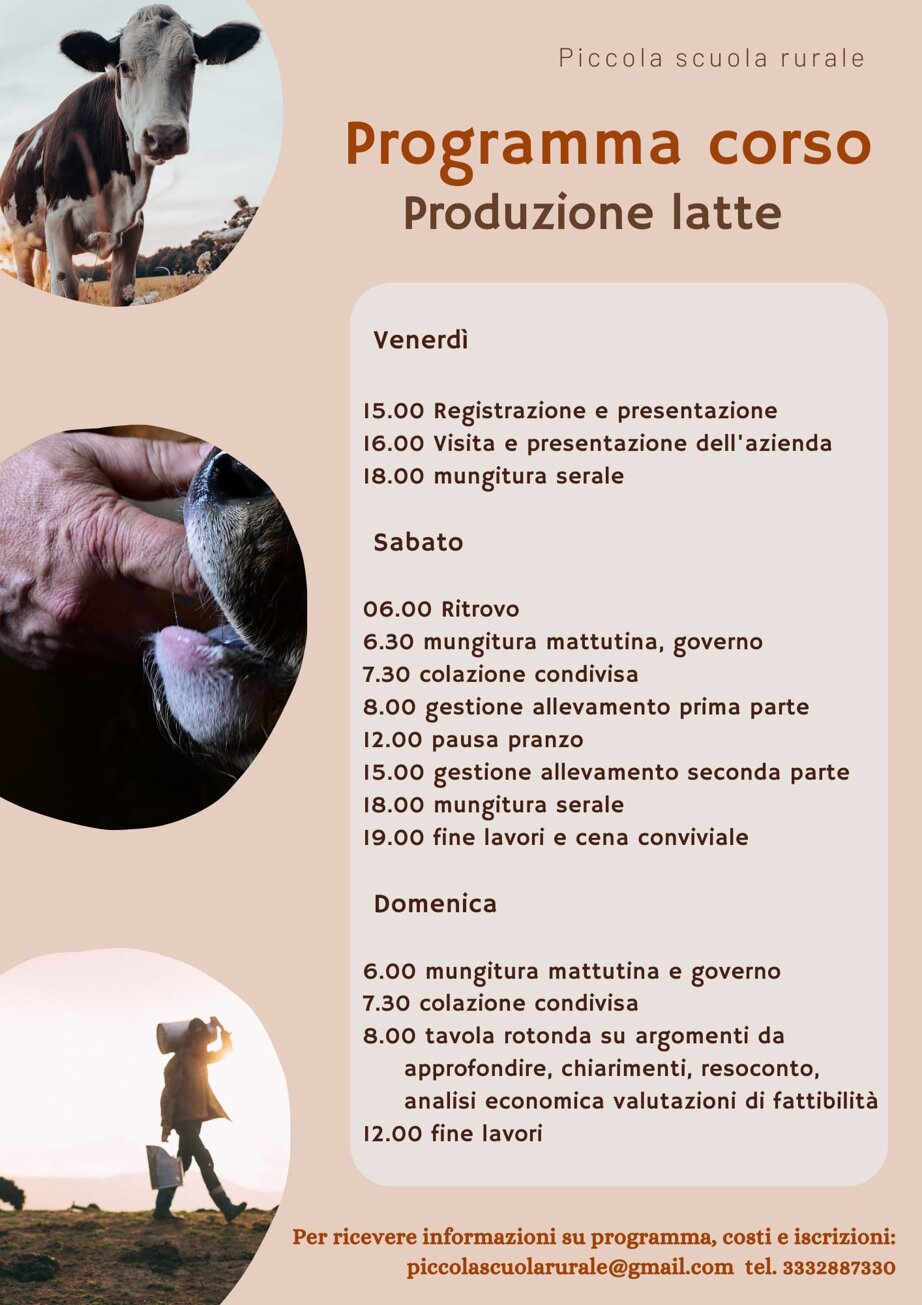 Piccola scuola rurale

Programma corso
Produzione latte

Venerdì

15.00 Registrazione e presentazione
16.00 Visita e presentazione dell'azienda
18.00 mungitura serale

Sabato

06.00 Ritrovo
6.30 mungitura mattutina, governo
7.30 colazione condivisa
8.00 gestione allevamento prima parte
12.00 pausa pranzo
15.00 gestione allevamento seconda parte
18.00 mungitura serale
19.00 fine lavori e cena conviviale

Domenica

6.00 mungitura mattutina e governo
7.30 colazione condivisa
8.00 tavola rotonda su argomenti da approfondire, chiarimenti, resoconto, analisi economica valutazioni di fattibilità
12.00 fine lavori

Per ricevere informazioni su programma, costi e iscrizioni:
piccolascuolarurale@gmail.com tel. 3332887330